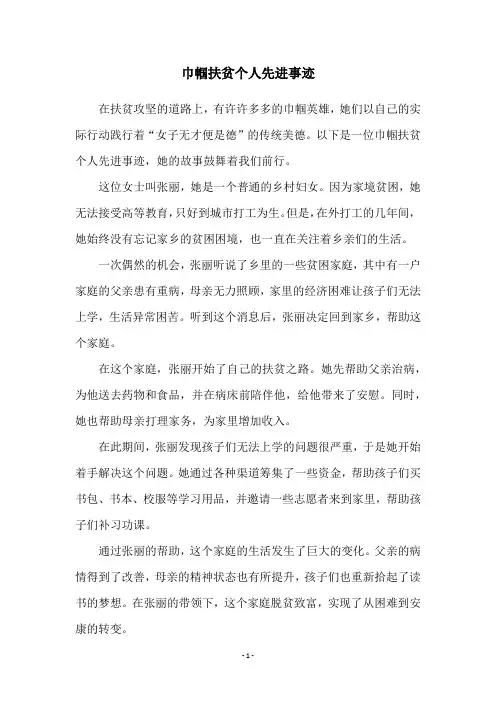 巾帼扶贫个人先进事迹

在扶贫攻坚的道路上，有许许多多的巾帼英雄，她们以自己的实际行动践行着“女子无才便是德”的传统美德。以下是一位巾帼扶贫个人先进事迹，她的故事鼓舞着我们前行。

这位女士叫张丽，她是一个普通的乡村妇女。因为家境贫困，她无法接受高等教育，只好到城市打工为生。但是，在外打工的几年间，她始终没有忘记家乡的贫困困境，也一直在关注着乡亲们的生活。

一次偶然的机会，张丽听说了乡里的一些贫困家庭，其中有一户家庭的父亲患有重病，母亲无力照顾，家里的经济困难让孩子们无法上学，生活异常困苦。听到这个消息后，张丽决定回到家乡，帮助这个家庭。

在这个家庭，张丽开始了自己的扶贫之路。她先帮助父亲治病，为他送去药物和食品，并在病床前陪伴他，给他带来了安慰。同时，她也帮助母亲打理家务，为家里增加收入。

在此期间，张丽发现孩子们无法上学的问题很严重，于是她开始着手解决这个问题。她通过各种渠道筹集了一些资金，帮助孩子们买书包、书本、校服等学习用品，并邀请一些志愿者来到家里，帮助孩子们补习功课。

通过张丽的帮助，这个家庭的生活发生了巨大的变化。父亲的病情得到了改善，母亲的精神状态也有所提升，孩子们也重新拾起了读书的梦想。在张丽的带领下，这个家庭脱贫致富，实现了从困难到安康的转变。

- 1 -